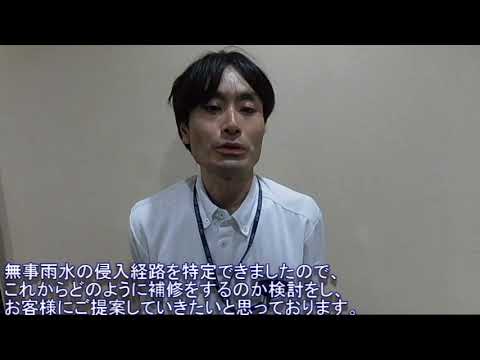 無事雨水の侵入経路を特定できましたので、
これからどのように補修をするのか検討をし、
お客様にご提案していきたいと思っております。